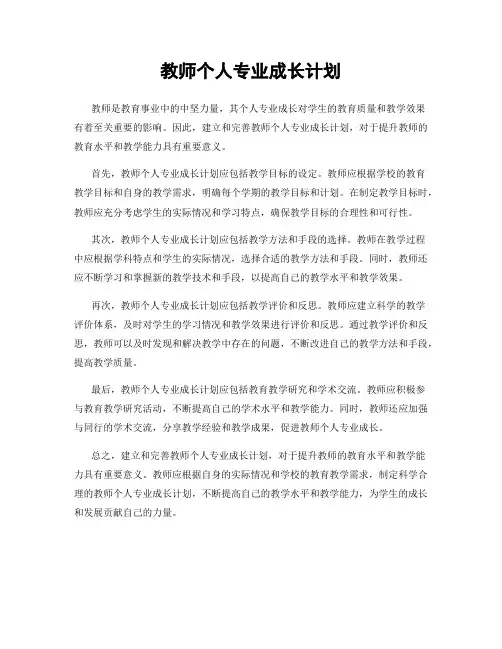 教师个人专业成长计划

教师是教育事业中的中坚力量，其个人专业成长对学生的教育质量和教学效果有着至关重要的影响。因此，建立和完善教师个人专业成长计划，对于提升教师的教育水平和教学能力具有重要意义。

首先，教师个人专业成长计划应包括教学目标的设定。教师应根据学校的教育教学目标和自身的教学需求，明确每个学期的教学目标和计划。在制定教学目标时，教师应充分考虑学生的实际情况和学习特点，确保教学目标的合理性和可行性。

其次，教师个人专业成长计划应包括教学方法和手段的选择。教师在教学过程中应根据学科特点和学生的实际情况，选择合适的教学方法和手段。同时，教师还应不断学习和掌握新的教学技术和手段，以提高自己的教学水平和教学效果。

再次，教师个人专业成长计划应包括教学评价和反思。教师应建立科学的教学评价体系，及时对学生的学习情况和教学效果进行评价和反思。通过教学评价和反思，教师可以及时发现和解决教学中存在的问题，不断改进自己的教学方法和手段，提高教学质量。

最后，教师个人专业成长计划应包括教育教学研究和学术交流。教师应积极参与教育教学研究活动，不断提高自己的学术水平和教学能力。同时，教师还应加强与同行的学术交流，分享教学经验和教学成果，促进教师个人专业成长。

总之，建立和完善教师个人专业成长计划，对于提升教师的教育水平和教学能力具有重要意义。教师应根据自身的实际情况和学校的教育教学需求，制定科学合理的教师个人专业成长计划，不断提高自己的教学水平和教学能力，为学生的成长和发展贡献自己的力量。